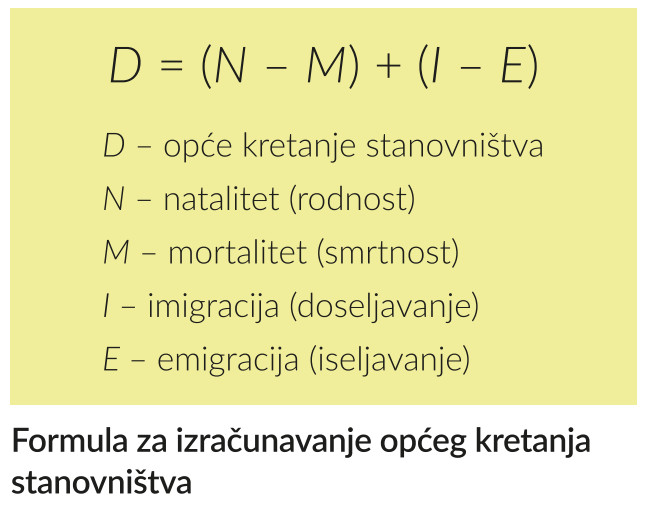 $D = (N - M) + (I - E)$

$D$ – opće kretanje stanovništva

$N$ – natalitet (rodnost)

$M$ – mortalitet (smrtnost)

$I$ – imigracija (doseljavanje)

$E$ – emigracija (iseljavanje)

Formula za izračunavanje općeg kretanja stanovništva